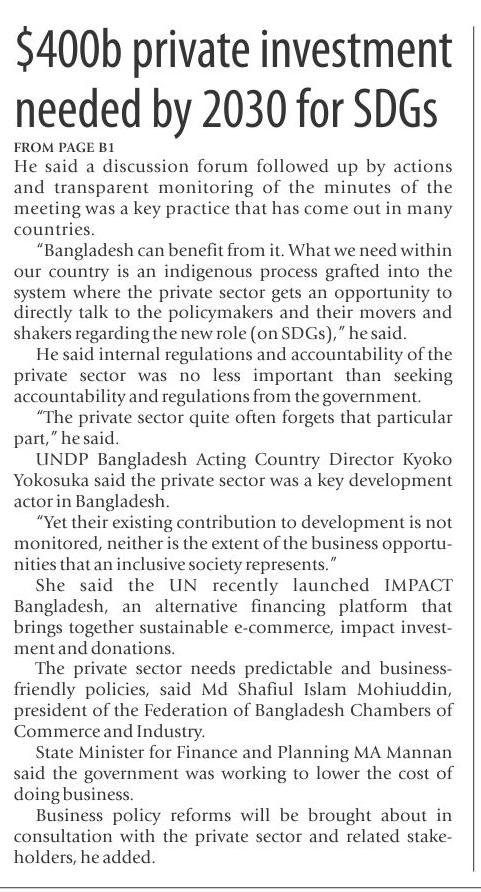 $400b private investment needed by 2030 for SDGs

FROM PAGE B1

He said a discussion forum followed up by actions and transparent monitoring of the minutes of the meeting was a key practice that has come out in many countries.

"Bangladesh can benefit from it. What we need within our country is an indigenous process grafted into the system where the private sector gets an opportunity to directly talk to the policymakers and their movers and shakers regarding the new role (on SDGs)," he said.

He said internal regulations and accountability of the private sector was no less important than seeking accountability and regulations from the government.

"The private sector quite often forgets that particular part," he said.

UNDP Bangladesh Acting Country Director Kyoko Yokosuka said the private sector was a key development actor in Bangladesh.

"Yet their existing contribution to development is not monitored, neither is the extent of the business opportunities that an inclusive society represents."

She said the UN recently launched IMPACT Bangladesh, an alternative financing platform that brings together sustainable e-commerce, impact investment and donations.

The private sector needs predictable and business-friendly policies, said Md Shafiul Islam Mohiuddin, president of the Federation of Bangladesh Chambers of Commerce and Industry.

State Minister for Finance and Planning MA Mannan said the government was working to lower the cost of doing business.

Business policy reforms will be brought about in consultation with the private sector and related stakeholders, he added.